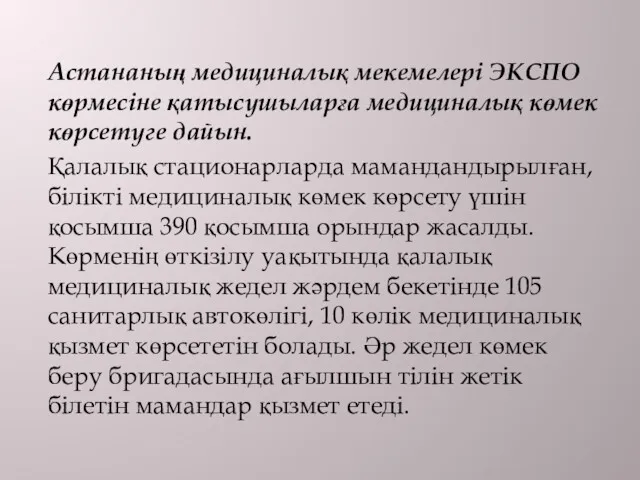 Астананың медициналық мекемелері ЭКСПО көрмесіне қатысушыларға медициналық көмек көрсетуге дайын.

Қалалық стационарларда мамандандырылған, білікті медициналық көмек көрсету үшін қосымша 390 қосымша орындар жасалды. Көрменің өткізілу уақытында қалалық медициналық жедел жәрдем бекетінде 105 санитарлық автокөлігі, 10 көлік медициналық қызмет көрсететін болады. Әр жедел көмек беру бригадасында ағылшын тілін жетік білетін мамандар қызмет етеді.